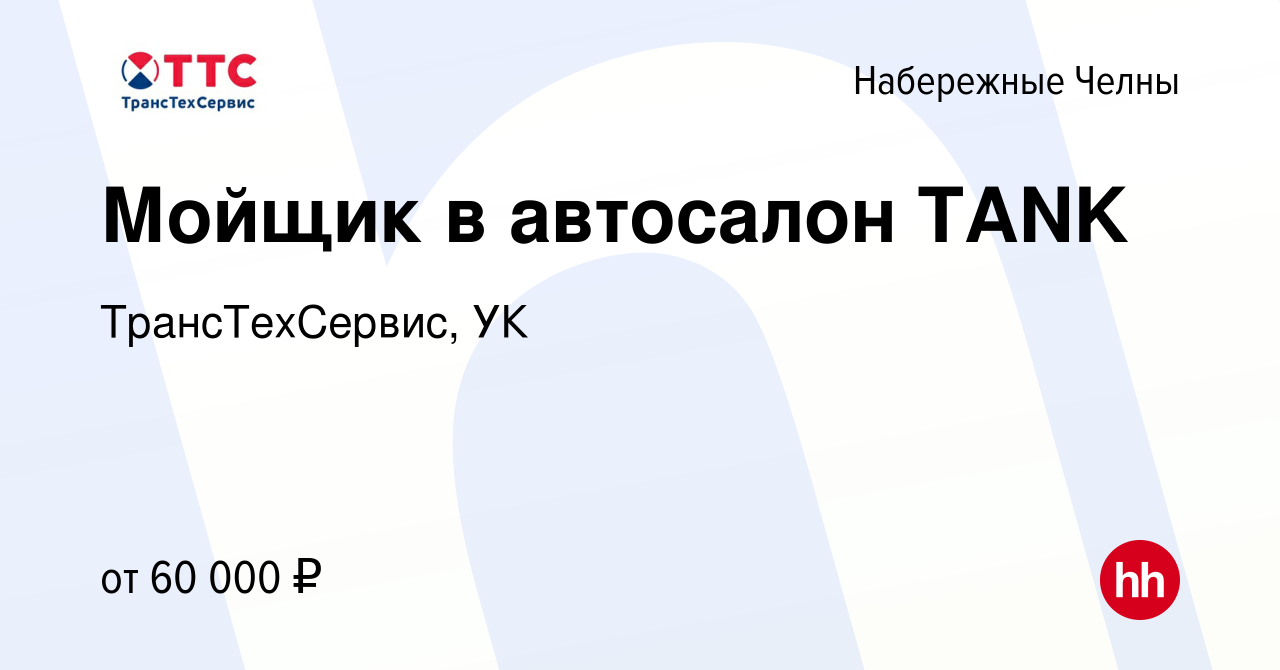 ТТС
ТрансТехСервис

Набережные Челны

Мойщик в автосалон TANK

ТрансТехСервис, УК

от 60 000 ₽

hh